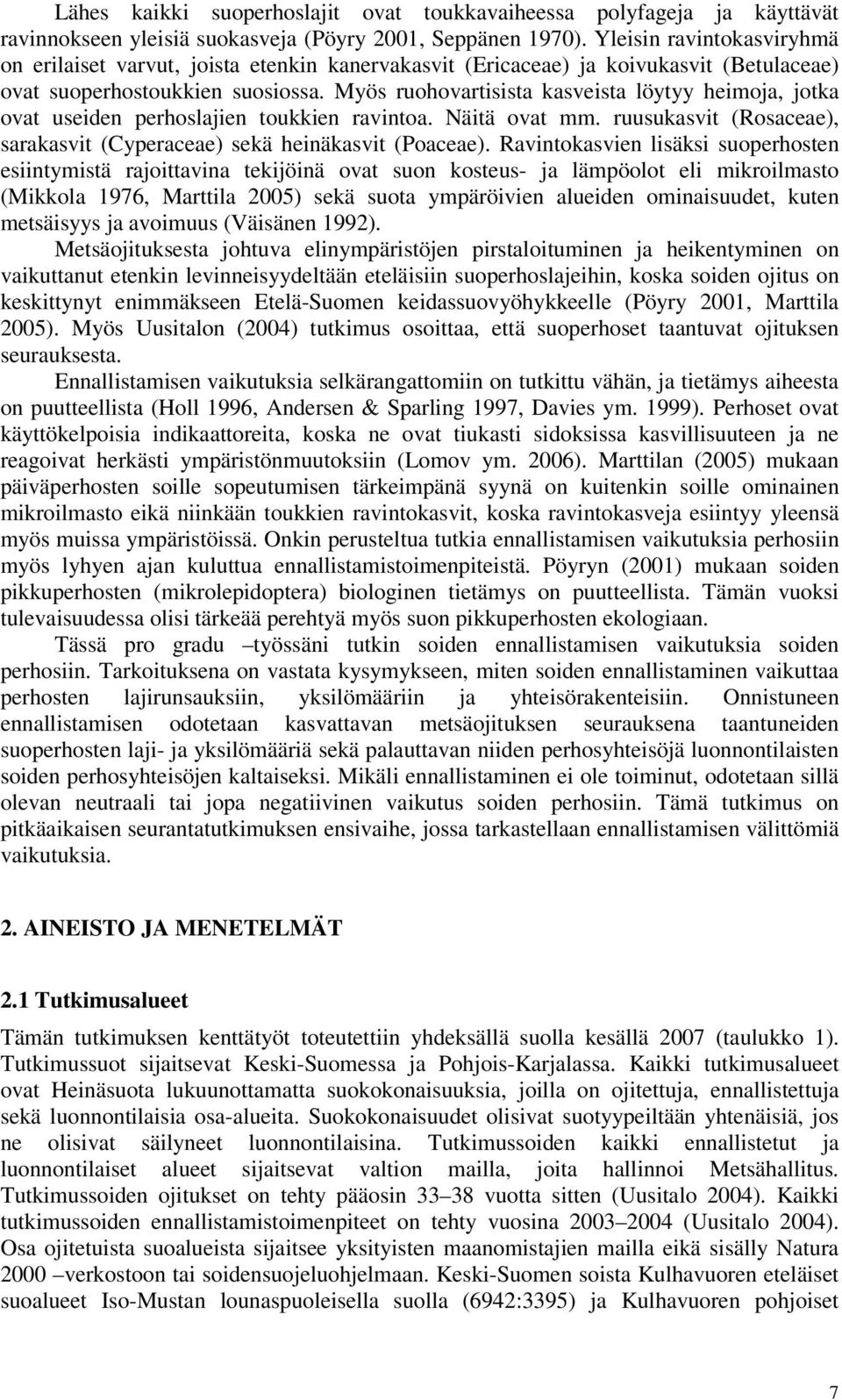 Lähes kaikki suoperhoslajit ovat toukkavaiheessa polyfageja ja käyttävät ravinnokseen yleisiä suokasveja (Pöyry 2001, Seppänen 1970). Yleisin ravintokasviryhmä on erilaiset varvut, joista etenkin kanervakasvit (Ericaceae) ja koivukasvit (Betulaceae) ovat suoperhostoukkien suosiossa. Myös ruohovartisista kasveista löytyy heimoja, jotka ovat useiden perhoslajien toukkien ravintoa. Näitä ovat mm. ruusukasvit (Rosaceae), sarakasvit (Cyperaceae) sekä heinäkasvit (Poaceae). Ravintokasvien lisäksi suoperhosten esiintymistä rajoittavina tekijöinä ovat suon kosteus- ja lämpöolot eli mikroilmasto (Mikkola 1976, Marttila 2005) sekä suota ympäröivien alueiden ominaisuudet, kuten metsäisyys ja avoimuus (Väisänen 1992).

Metsäojituksesta johtuva elinympäristöjen pirstaloituminen ja heikentyminen on vaikuttanut etenkin levinneisyydeltään eteläisiin suoperhoslajeihin, koska soiden ojitus on keskittynyt enimmäkseen Etelä-Suomen keidassuovyöhykkeelle (Pöyry 2001, Marttila 2005). Myös Uusitalon (2004) tutkimus osoittaa, että suoperhoset taantuvat ojituksen seurauksesta.

Ennallistamisen vaikutuksia selkärangattomiin on tutkittu vähän, ja tietämys aiheesta on puutteellista (Holl 1996, Andersen & Sparling 1997, Davies ym. 1999). Perhoset ovat käyttökelpoisia indikaattoreita, koska ne ovat tiukasti sidoksissa kasvillisuuteen ja ne reagoivat herkästi ympäristönmuutoksiin (Lomov ym. 2006). Marttilan (2005) mukaan päiväperhosten soille sopeutumisen tärkeimpänä syynä on kuitenkin soille ominainen mikroilmasto eikä niinkään toukkien ravintokasvit, koska ravintokasveja esiintyy yleensä myös muissa ympäristöissä. Onkin perusteltua tutkia ennallistamisen vaikutuksia perhosiin myös lyhyen ajan kuluttua ennallistamistoimenpiteistä. Pöyryn (2001) mukaan soiden pikkuperhosten (mikrolepidoptera) biologinen tietämys on puutteellista. Tämän vuoksi tulevaisuudessa olisi tärkeää perehtyä myös suon pikkuperhosten ekologiaan.

Tässä pro gradu –työssäni tutkin soiden ennallistamisen vaikutuksia soiden perhosiin. Tarkoituksena on vastata kysymykseen, miten soiden ennallistaminen vaikuttaa perhosten lajirunsauksiin, yksilömääriin ja yhteisörakenteisiin. Onnistuneen ennallistamisen odotetaan kasvattavan metsäojituksen seurauksena taantuneiden suoperhosten laji- ja yksilömääriä sekä palauttavan niiden perhosyhteisöjä luonnontilaisten soiden perhosyhteisöjen kaltaiseksi. Mikäli ennallistaminen ei ole toiminut, odotetaan sillä olevan neutraali tai jopa negatiivinen vaikutus soiden perhosiin. Tämä tutkimus on pitkäaikaisen seurantatutkimuksen ensivaihe, jossa tarkastellaan ennallistamisen välittömiä vaikutuksia.

2. AINEISTO JA MENETELMÄT

2.1 Tutkimusalueet

Tämän tutkimuksen kenttätyöt toteutettiin yhdeksällä suolla kesällä 2007 (taulukko 1). Tutkimussuot sijaitsevat Keski-Suomessa ja Pohjois-Karjalassa. Kaikki tutkimusalueet ovat Heinäsuota lukuunottamatta suokokonaisuuksia, joilla on ojitettuja, ennallistettuja sekä luonnontilaisia osa-alueita. Suokokonaisuudet olisivat suotyypeiltään yhtenäisiä, jos ne olisivat säilyneet luonnontilaisina. Tutkimussoiden kaikki ennallistetut ja luonnontilaiset alueet sijaitsevat valtion mailla, joita hallinnoi Metsähallitus. Tutkimussoiden ojitukset on tehty pääosin 33–38 vuotta sitten (Uusitalo 2004). Kaikki tutkimussoiden ennallistamistoimenpiteet on tehty vuosina 2003–2004 (Uusitalo 2004). Osa ojitetuista suoalueista sijaitsee yksityisten maanomistajien mailla eikä sisälly Natura 2000 –verkostoon tai soidensuojeluohjelmaan. Keski-Suomen soista Kulhavuoren eteläiset suoalueet Iso-Mustan lounaspuoleisella suolla (6942:3395) ja Kulhavuoren pohjoiset

7